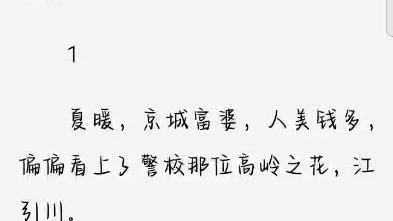 1

夏暖，京城富婆，人美钱多，偏偏看上了警校那位高岭之花，江引川。